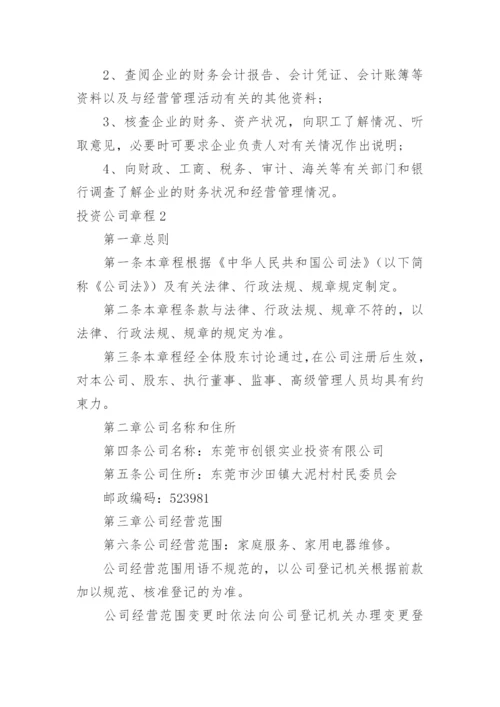 2、查阅企业的财务会计报告、会计凭证、会计账簿等资料以及与经营管理活动有关的其他资料；

3、核查企业的财务、资产状况，向职工了解情况、听取意见，必要时可要求企业负责人对有关情况作出说明；

4、向财政、工商、税务、审计、海关等有关部门和银行调查了解企业的财务状况和经营管理情况。

投资公司章程2

第一章总则

第一条本章程根据《中华人民共和国公司法》（以下简称《公司法》）及有关法律、行政法规、规章规定制定。

第二条本章程条款与法律、行政法规、规章不符的，以法律、行政法规、规章的规定为准。

第三条本章程经全体股东讨论通过，在公司注册后生效，对本公司、股东、执行董事、监事、高级管理人员均具有约束力。

第二章公司名称和住所

第四条公司名称：东莞市创银实业投资有限公司

第五条公司住所：东莞市沙田镇大泥村村民委员会

邮政编码：523981

第三章公司经营范围

第六条公司经营范围：家庭服务、家用电器维修。

公司经营范围用语不规范的，以公司登记机关根据前款加以规范、核准登记的为准。

公司经营范围变更时依法向公司登记机关办理变更登